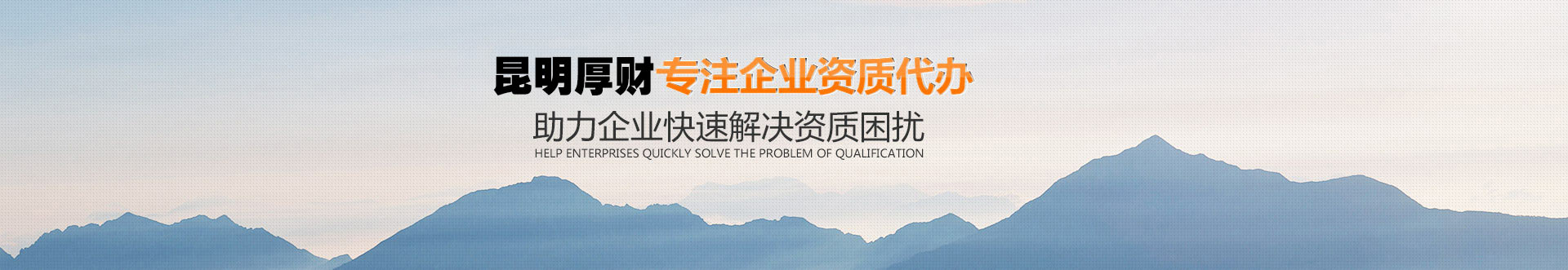 昆明厚财专注企业资质代办

助力企业快速解决资质困扰

HELP ENTERPRISES QUICKLY SOLVE THE PROBLEM OF QUALIFICATION